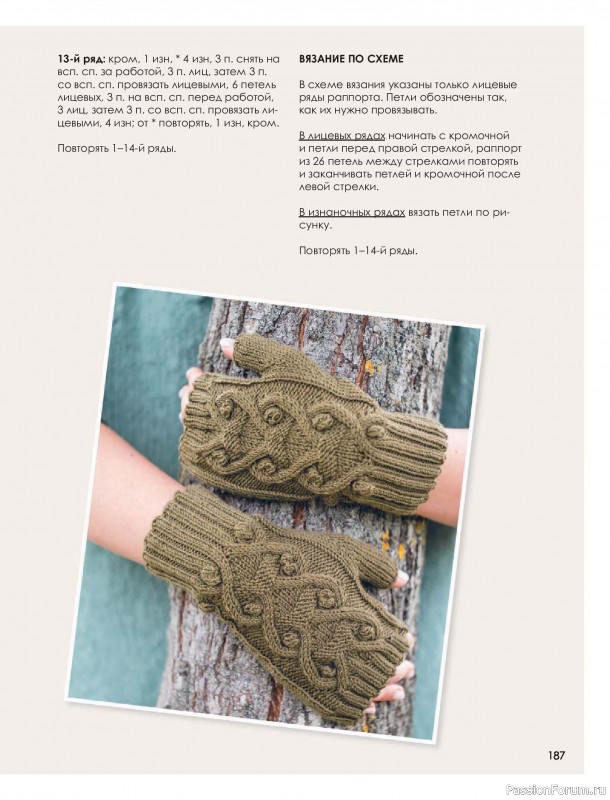 13-й ряд: кром, 1 изн, * 4 изн, 3 п. снять на всп. сп. за работой, 3 п. лиц, затем 3 п. со всп. сп. провязать лицевыми, 6 петель лицевых, 3 п. на всп. сп. перед работой, 3 лиц, затем 3 п. со всп. сп. провязать лицевыми, 4 изн; от * повторять, 1 изн, кром.

Повторять 1–14-й ряды.

ВЯЗАНИЕ ПО СХЕМЕ

В схеме вязания указаны только лицевые ряды раппорта. Петли обозначены так, как их нужно провязывать.

В лицевых рядах начинать с кромочной и петли перед правой стрелкой, раппорт из 26 петель между стрелками повторять и заканчивать петлей и кромочной после левой стрелки.

В изнаночных рядах вязать петли по рисунку.

Повторять 1–14-й ряды.

187

PassionForum.ru